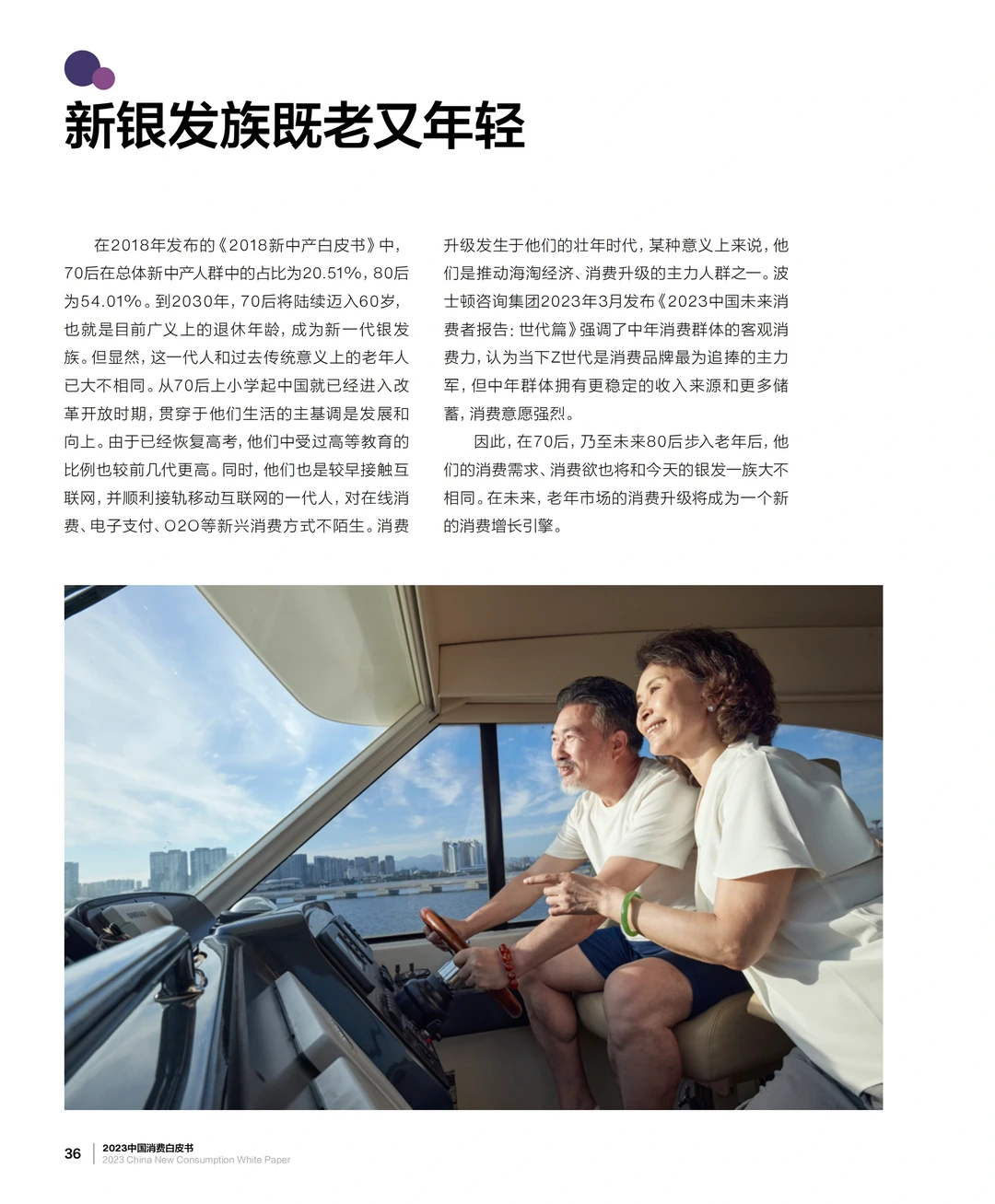 新银发族既老又年轻

在2018年发布的《2018新中产白皮书》中，70后在总体新中产人群中的占比为20.51%，80后为54.01%。到2030年，70后将陆续迈入60岁，也就是目前广义上的退休年龄，成为新一代银发族。但显然，这一代人和过去传统意义上的老年人已大不相同。从70后上小学起中国就已经进入改革开放时期，贯穿于他们生活的主基调是发展和向上。由于已经恢复高考，他们中受过高等教育的比例也较前几代更高。同时，他们也是较早接触互联网，并顺利接轨移动互联网的一代人，对在线消费、电子支付、O2O等新兴消费方式不陌生。消费升级发生于他们的壮年时代，某种意义上来说，他们是推动海淘经济、消费升级的主力人群之一。波士顿咨询集团2023年3月发布《2023中国未来消费者报告：世代篇》强调了中年消费群体的客观消费力，认为当下Z世代是消费品牌最为追捧的主力军，但中年群体拥有更稳定的收入来源和更多储蓄，消费意愿强烈。

因此，在70后，乃至未来80后步入老年后，他们的消费需求、消费欲也将和今天的银发一族大不相同。在未来，老年市场的消费升级将成为一个新的消费增长引擎。

36 2023中国消费白皮书
2023 China New Consumption White Paper